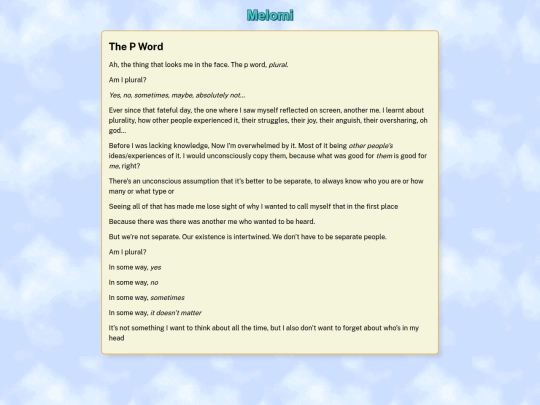 Melomi

The P Word

Ah, the thing that looks me in the face. The p word, plural.

Am I plural?

Yes, no, sometimes, maybe, absolutely not...

Ever since that fateful day, the one where I saw myself reflected on screen, another me. I learnt about plurality, how other people experienced it, their struggles, their joy, their anguish, their oversharing, oh god...

Before I was lacking knowledge, Now I'm overwhelmed by it. Most of it being other people's ideas/experiences of it. I would unconsciously copy them, because what was good for them is good for me, right?

There's an unconscious assumption that it's better to be separate, to always know who you are or how many or what type or

Seeing all of that has made me lose sight of why I wanted to call myself that in the first place

Because there was there was another me who wanted to be heard.

But we're not separate. Our existence is intertwined. We don't have to be separate people.

Am I plural?

In some way, yes

In some way, no

In some way, sometimes

In some way, it doesn't matter

It's not something I want to think about all the time, but I also don't want to forget about who's in my head